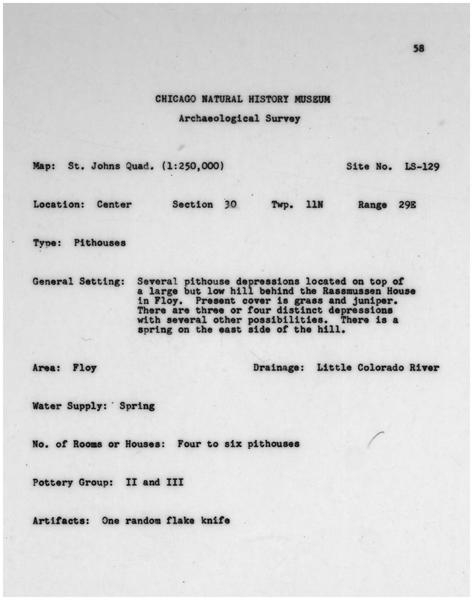 58

CHICAGO NATURAL HISTORY MUSEUM

Archaeological Survey

Map: St. Johns Quad. (1:250,000)

Site No. LS-129

Location: Center Section 30 Twp. 11N Range 29E

Type: Pithouses

General Setting: Several pithouse depressions located on top of a large but low hill behind the Rassmussen House in Floy. Present cover is grass and juniper. There are three or four distinct depressions with several other possibilities. There is a spring on the east side of the hill.

Area: Floy

Drainage: Little Colorado River

Water Supply: Spring

No. of Rooms or Houses: Four to six pithouses

Pottery Group: II and III

Artifacts: One random flake knife